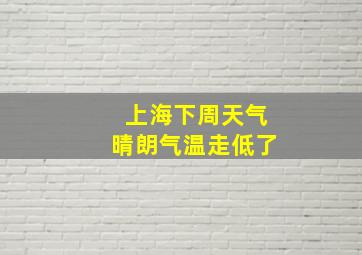 上海下周天气
晴朗气温走低了